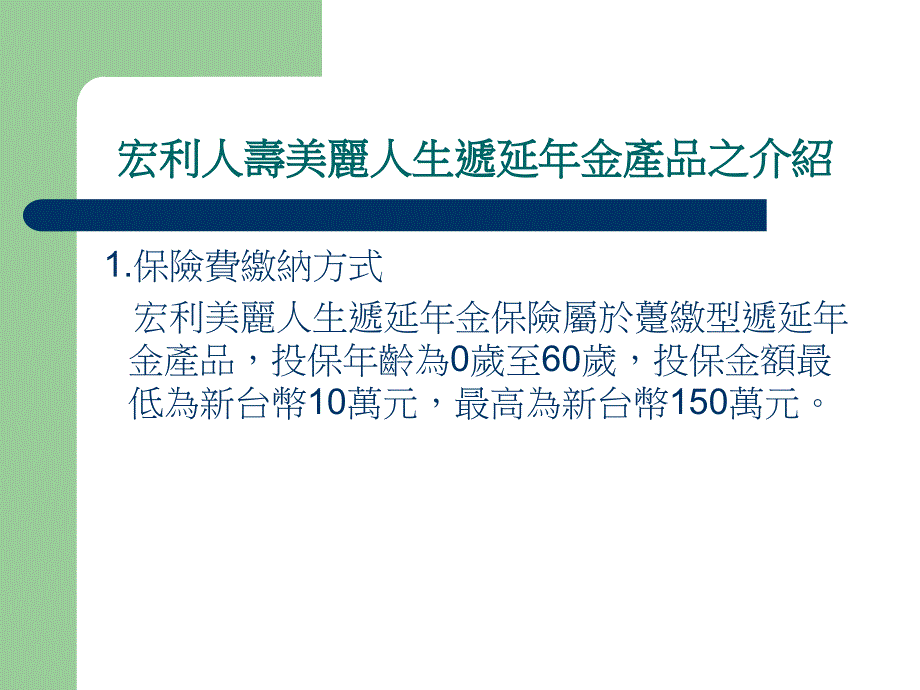 宏利人壽美麗人生遞延年金產品之介紹

1.保險費繳納方式

宏利美麗人生遞延年金保險屬於躉繳型遞延年金產品，投保年齡為0歲至60歲，投保金額最低為新台幣10萬元，最高為新台幣150萬元。